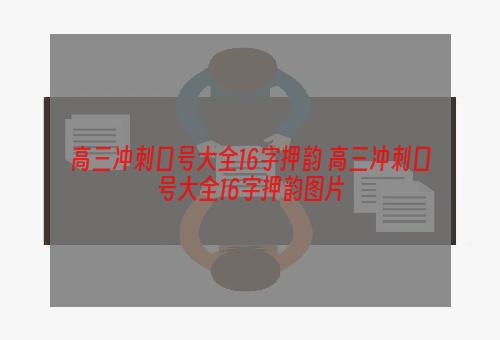 高三冲刺口号大全16字押韵 高三冲刺口号大全16字押韵图片